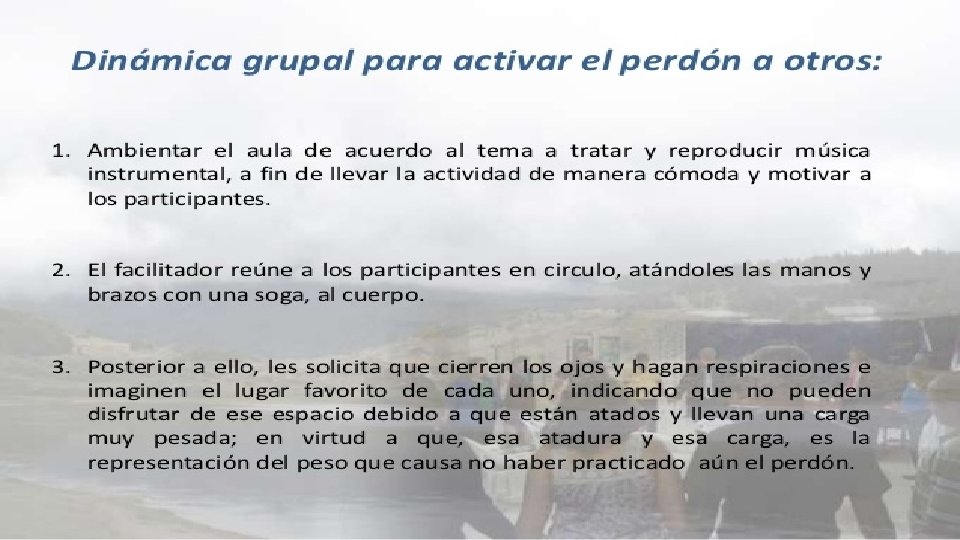 Dinámica grupal para activar el perdón a otros:

1. Ambientar el aula de acuerdo al tema a tratar y reproducir música instrumental, a fin de llevar la actividad de manera cómoda y motivar a los participantes.

2. El facilitador reúne a los participantes en circulo, atándoles las manos y brazos con una soga, al cuerpo.

3. Posterior a ello, les solicita que cierren los ojos y hagan respiraciones e imaginen el lugar favorito de cada uno, indicando que no pueden disfrutar de ese espacio debido a que están atados y llevan una carga muy pesada; en virtud a que, esa atadura y esa carga, es la representación del peso que causa no haber practicado aún el perdón.